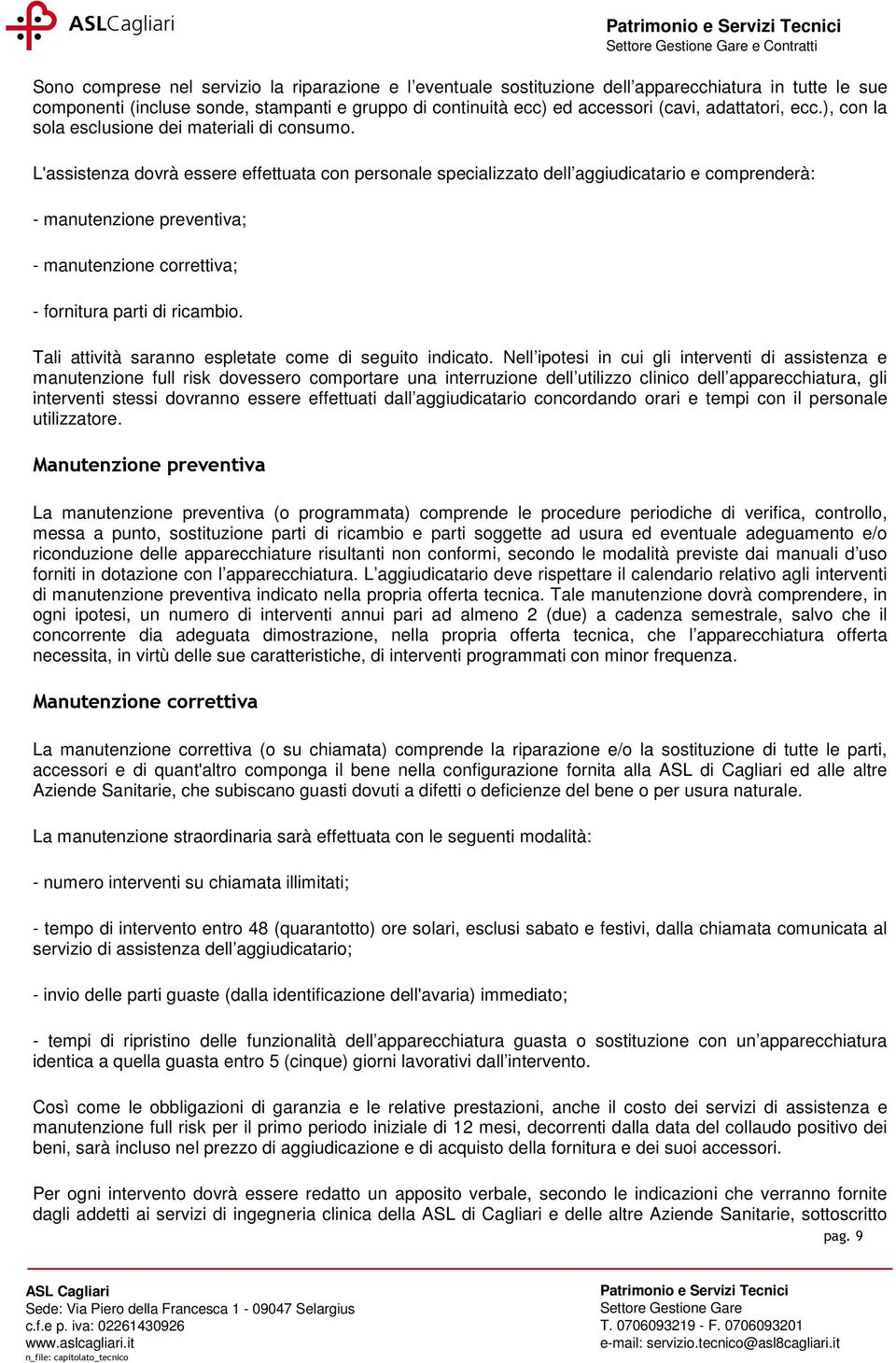 ASLCagliari

Patrimonio e Servizi Tecnici
Settore Gestione Gare e Contratti

Sono comprese nel servizio la riparazione e l'eventuale sostituzione dell'apparecchiatura in tutte le sue componenti (incluse sonde, stampanti e gruppo di continuità ecc) ed accessori (cavi, adattatori, ecc.), con la sola esclusione dei materiali di consumo.

L'assistenza dovrà essere effettuata con personale specializzato dell'aggiudicatario e comprenderà:

- manutenzione preventiva;

- manutenzione correttiva;

- fornitura parti di ricambio.

Tali attività saranno espletate come di seguito indicato. Nell'ipotesi in cui gli interventi di assistenza e manutenzione full risk dovessero comportare una interruzione dell'utilizzo clinico dell'apparecchiatura, gli interventi stessi dovranno essere effettuati dall'aggiudicatario concordando orari e tempi con il personale utilizzatore.

Manutenzione preventiva

La manutenzione preventiva (o programmata) comprende le procedure periodiche di verifica, controllo, messa a punto, sostituzione parti di ricambio e parti soggette ad usura ed eventuale adeguamento e/o riconduzione delle apparecchiature risultanti non conformi, secondo le modalità previste dai manuali d'uso forniti in dotazione con l'apparecchiatura. L'aggiudicatario deve rispettare il calendario relativo agli interventi di manutenzione preventiva indicato nella propria offerta tecnica. Tale manutenzione dovrà comprendere, in ogni ipotesi, un numero di interventi annui pari ad almeno 2 (due) a cadenza semestrale, salvo che il concorrente dia adeguata dimostrazione, nella propria offerta tecnica, che l'apparecchiatura offerta necessita, in virtù delle sue caratteristiche, di interventi programmati con minor frequenza.

Manutenzione correttiva

La manutenzione correttiva (o su chiamata) comprende la riparazione e/o la sostituzione di tutte le parti, accessori e di quant'altro componga il bene nella configurazione fornita alla ASL di Cagliari ed alle altre Aziende Sanitarie, che subiscano guasti dovuti a difetti o deficienze del bene o per usura naturale.

La manutenzione straordinaria sarà effettuata con le seguenti modalità:

- numero interventi su chiamata illimitati;

- tempo di intervento entro 48 (quarantotto) ore solari, esclusi sabato e festivi, dalla chiamata comunicata al servizio di assistenza dell'aggiudicatario;

- invio delle parti guaste (dalla identificazione dell'avaria) immediato;

- tempi di ripristino delle funzionalità dell'apparecchiatura guasta o sostituzione con un'apparecchiatura identica a quella guasta entro 5 (cinque) giorni lavorativi dall'intervento.

Così come le obbligazioni di garanzia e le relative prestazioni, anche il costo dei servizi di assistenza e manutenzione full risk per il primo periodo iniziale di 12 mesi, decorrenti dalla data del collaudo positivo dei beni, sarà incluso nel prezzo di aggiudicazione e di acquisto della fornitura e dei suoi accessori.

Per ogni intervento dovrà essere redatto un apposito verbale, secondo le indicazioni che verranno fornite dagli addetti ai servizi di ingegneria clinica della ASL di Cagliari e delle altre Aziende Sanitarie, sottoscritto

pag. 9

ASL Cagliari
Sede: Via Piero della Francesca 1 - 09047 Selargius
c.f.e p. iva: 02261430926
www.aslcagliari.it
n_file: capitolato_tecnico

Patrimonio e Servizi Tecnici
Settore Gestione Gare
T. 0706093219 - F. 0706093201
e-mail: servizio.tecnico@asl8cagliari.it